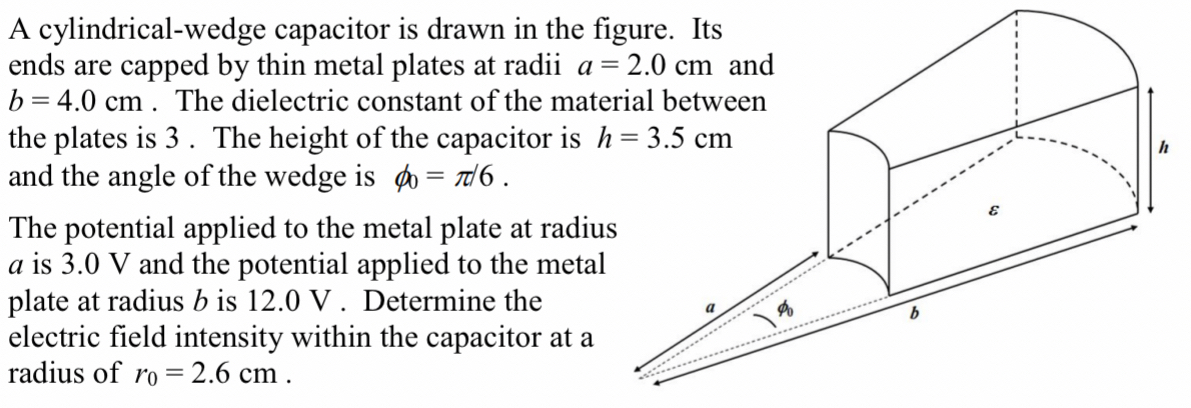 A cylindrical-wedge capacitor is drawn in the figure. Its ends are capped by thin metal plates at radii $a = 2.0$ cm and $b = 4.0$ cm . The dielectric constant of the material between the plates is 3 . The height of the capacitor is $h = 3.5$ cm and the angle of the wedge is $\phi_0 = \pi/6$ .

The potential applied to the metal plate at radius $a$ is 3.0 V and the potential applied to the metal plate at radius $b$ is 12.0 V . Determine the electric field intensity within the capacitor at a radius of $r_0 = 2.6$ cm .

$h$

$\varepsilon$

$a$

$\phi_0$

$b$